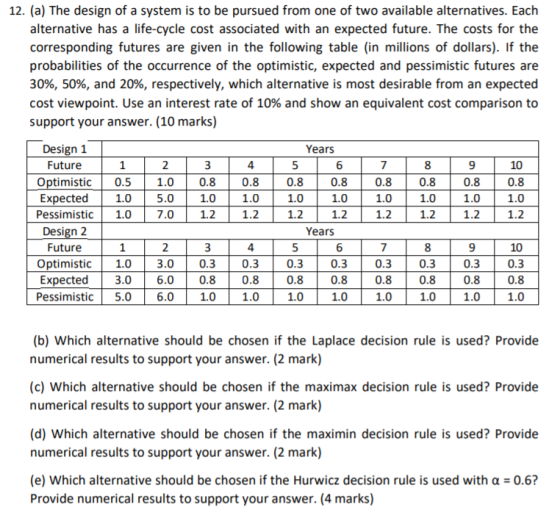 12. (a) The design of a system is to be pursued from one of two available alternatives. Each alternative has a life-cycle cost associated with an expected future. The costs for the corresponding futures are given in the following table (in millions of dollars). If the probabilities of the occurrence of the optimistic, expected and pessimistic futures are 30%, 50%, and 20%, respectively, which alternative is most desirable from an expected cost viewpoint. Use an interest rate of 10% and show an equivalent cost comparison to support your answer. (10 marks)

| Design 1 | Years | | | | | | | | | |
|---|---|---|---|---|---|---|---|---|---|---|
| Future | 1 | 2 | 3 | 4 | 5 | 6 | 7 | 8 | 9 | 10 |
| Optimistic | 0.5 | 1.0 | 0.8 | 0.8 | 0.8 | 0.8 | 0.8 | 0.8 | 0.8 | 0.8 |
| Expected | 1.0 | 5.0 | 1.0 | 1.0 | 1.0 | 1.0 | 1.0 | 1.0 | 1.0 | 1.0 |
| Pessimistic | 1.0 | 7.0 | 1.2 | 1.2 | 1.2 | 1.2 | 1.2 | 1.2 | 1.2 | 1.2 |
| Design 2 | Years | | | | | | | | | |
| Future | 1 | 2 | 3 | 4 | 5 | 6 | 7 | 8 | 9 | 10 |
| Optimistic | 1.0 | 3.0 | 0.3 | 0.3 | 0.3 | 0.3 | 0.3 | 0.3 | 0.3 | 0.3 |
| Expected | 3.0 | 6.0 | 0.8 | 0.8 | 0.8 | 0.8 | 0.8 | 0.8 | 0.8 | 0.8 |
| Pessimistic | 5.0 | 6.0 | 1.0 | 1.0 | 1.0 | 1.0 | 1.0 | 1.0 | 1.0 | 1.0 |

(b) Which alternative should be chosen if the Laplace decision rule is used? Provide numerical results to support your answer. (2 mark)

(c) Which alternative should be chosen if the maximax decision rule is used? Provide numerical results to support your answer. (2 mark)

(d) Which alternative should be chosen if the maximin decision rule is used? Provide numerical results to support your answer. (2 mark)

(e) Which alternative should be chosen if the Hurwicz decision rule is used with α = 0.6? Provide numerical results to support your answer. (4 marks)